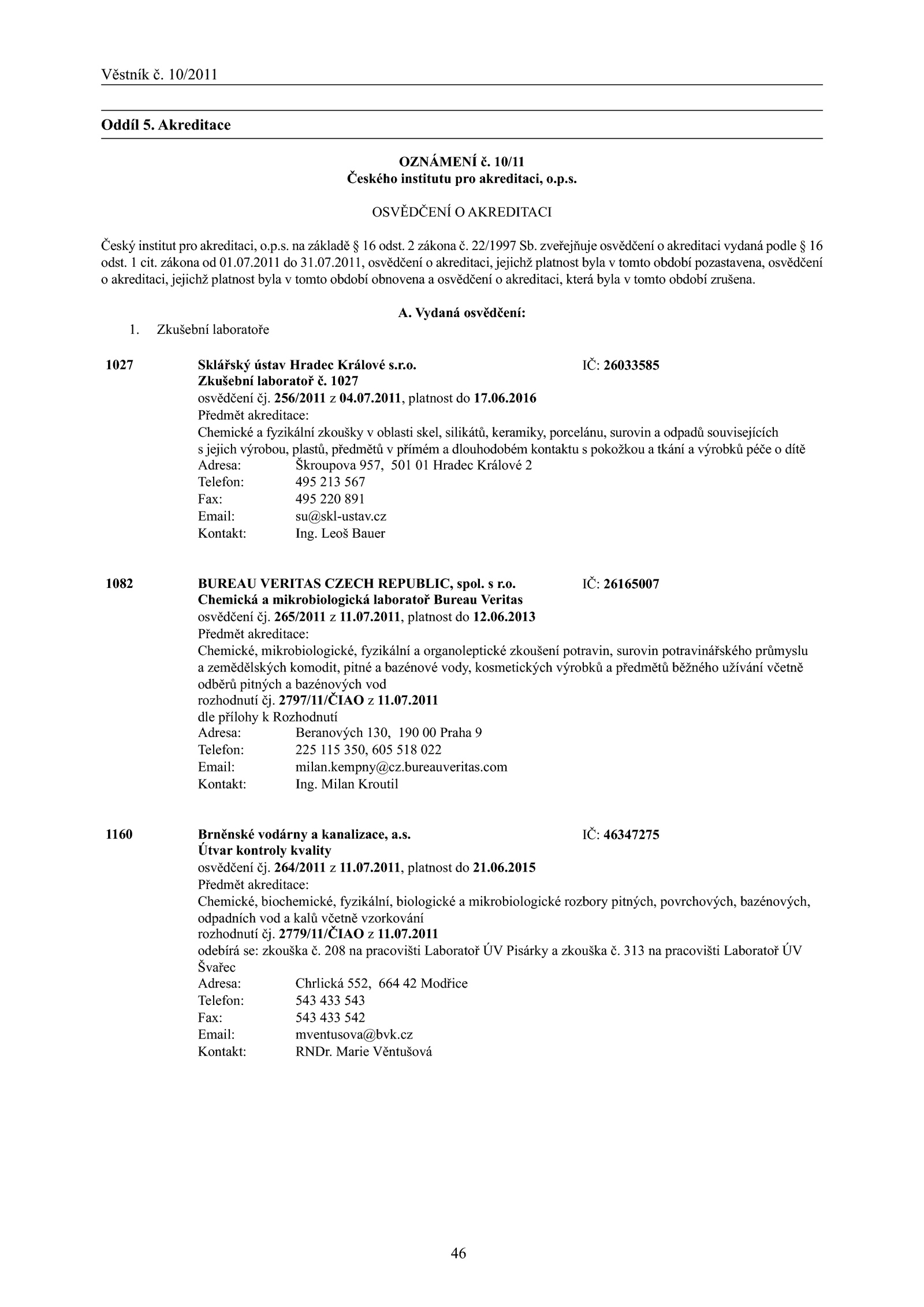 Věstník č. 10/2011

Oddíl 5. Akreditace

OZNÁMENÍ č. 10/11
Českého institutu pro akreditaci, o.p.s.

OSVĚDČENÍ O AKREDITACI

Český institut pro akreditaci, o.p.s. na základě § 16 odst. 2 zákona č. 22/1997 Sb. zveřejňuje osvědčení o akreditaci vydaná podle § 16 odst. 1 cit. zákona od 01.07.2011 do 31.07.2011, osvědčení o akreditaci, jejichž platnost byla v tomto období pozastavena, osvědčení o akreditaci, jejichž platnost byla v tomto období obnovena a osvědčení o akreditaci, která byla v tomto období zrušena.

A. Vydaná osvědčení:

1. Zkušební laboratoře

1027 Sklářský ústav Hradec Králové s.r.o. IČ: 26033585
Zkušební laboratoř č. 1027
osvědčení čj. 256/2011 z 04.07.2011, platnost do 17.06.2016
Předmět akreditace:
Chemické a fyzikální zkoušky v oblasti skel, silikátů, keramiky, porcelánu, surovin a odpadů souvisejících s jejich výrobou, plastů, předmětů v přímém a dlouhodobém kontaktu s pokožkou a tkání a výrobků péče o dítě
Adresa: Škroupova 957, 501 01 Hradec Králové 2
Telefon: 495 213 567
Fax: 495 220 891
Email: su@skl-ustav.cz
Kontakt: Ing. Leoš Bauer

1082 BUREAU VERITAS CZECH REPUBLIC, spol. s r.o. IČ: 26165007
Chemická a mikrobiologická laboratoř Bureau Veritas
osvědčení čj. 265/2011 z 11.07.2011, platnost do 12.06.2013
Předmět akreditace:
Chemické, mikrobiologické, fyzikální a organoleptické zkoušení potravin, surovin potravinářského průmyslu a zemědělských komodit, pitné a bazénové vody, kosmetických výrobků a předmětů běžného užívání včetně odběrů pitných a bazénových vod
rozhodnutí čj. 2797/11/ČIAO z 11.07.2011
dle přílohy k Rozhodnutí
Adresa: Beranových 130, 190 00 Praha 9
Telefon: 225 115 350, 605 518 022
Email: milan.kempny@cz.bureauveritas.com
Kontakt: Ing. Milan Kroutil

1160 Brněnské vodárny a kanalizace, a.s. IČ: 46347275
Útvar kontroly kvality
osvědčení čj. 264/2011 z 11.07.2011, platnost do 21.06.2015
Předmět akreditace:
Chemické, biochemické, fyzikální, biologické a mikrobiologické rozbory pitných, povrchových, bazénových, odpadních vod a kalů včetně vzorkování
rozhodnutí čj. 2779/11/ČIAO z 11.07.2011
odebírá se: zkouška č. 208 na pracovišti Laboratoř ÚV Pisárky a zkouška č. 313 na pracovišti Laboratoř ÚV Švařec
Adresa: Chrlická 552, 664 42 Modřice
Telefon: 543 433 543
Fax: 543 433 542
Email: mventusova@bvk.cz
Kontakt: RNDr. Marie Věntušová

46